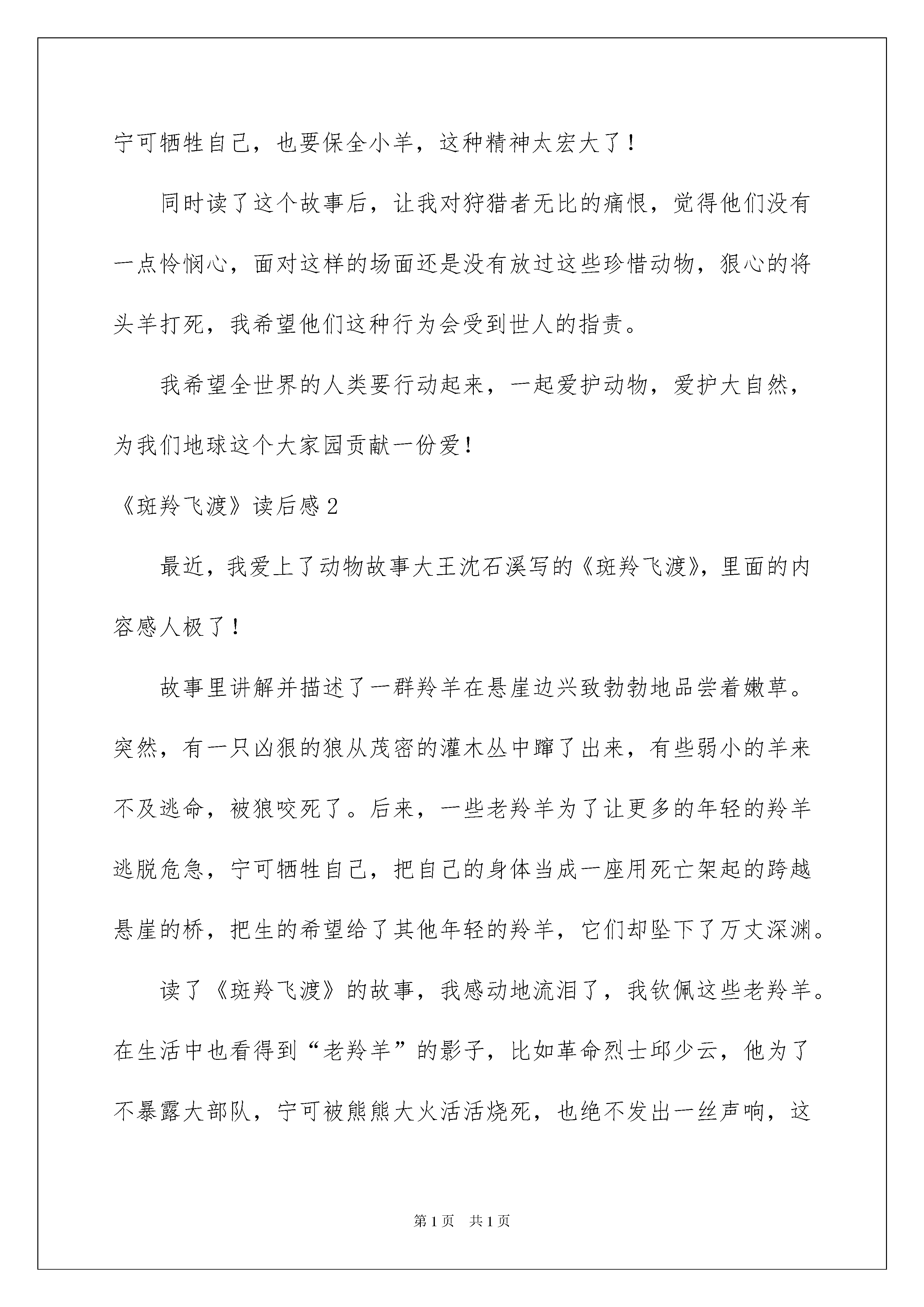 宁可牺牲自己，也要保全小羊，这种精神太宏大了！

同时读了这个故事后，让我对狩猎者无比的痛恨，觉得他们没有一点怜悯心，面对这样的场面还是没有放过这些珍惜动物，狠心的将头羊打死，我希望他们这种行为会受到世人的指责。

我希望全世界的人类要行动起来，一起爱护动物，爱护大自然，为我们地球这个大家园贡献一份爱！

《斑羚飞渡》读后感2

最近，我爱上了动物故事大王沈石溪写的《斑羚飞渡》，里面的内容感人极了！

故事里讲解并描述了一群羚羊在悬崖边兴致勃勃地品尝着嫩草。突然，有一只凶狠的狼从茂密的灌木丛中蹿了出来，有些弱小的羊来不及逃命，被狼咬死了。后来，一些老羚羊为了让更多的年轻的羚羊逃脱危急，宁可牺牲自己，把自己的身体当成一座用死亡架起的跨越悬崖的桥，把生的希望给了其他年轻的羚羊，它们却坠下了万丈深渊。

读了《斑羚飞渡》的故事，我感动地流泪了，我钦佩这些老羚羊。在生活中也看得到“老羚羊”的影子，比如革命烈士邱少云，他为了不暴露大部队，宁可被熊熊大火活活烧死，也绝不发出一丝声响，这

第1页 共1页